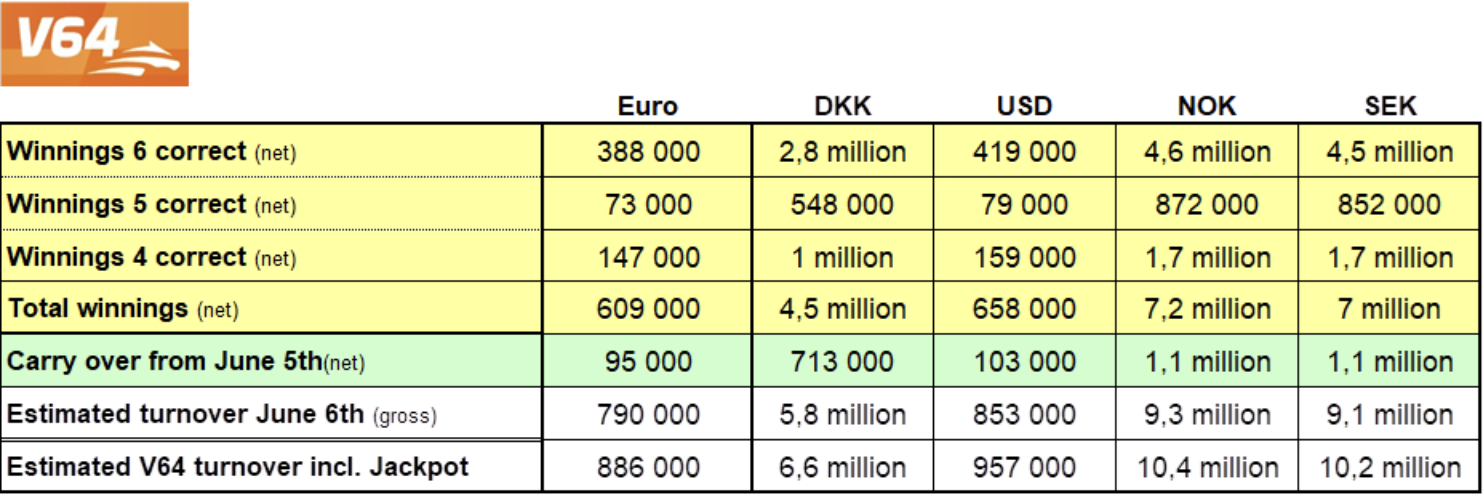 V64

| | Euro | DKK | USD | NOK | SEK |
|---|---|---|---|---|---|
| Winnings 6 correct (net) | 388 000 | 2,8 million | 419 000 | 4,6 million | 4,5 million |
| Winnings 5 correct (net) | 73 000 | 548 000 | 79 000 | 872 000 | 852 000 |
| Winnings 4 correct (net) | 147 000 | 1 million | 159 000 | 1,7 million | 1,7 million |
| Total winnings (net) | 609 000 | 4,5 million | 658 000 | 7,2 million | 7 million |
| Carry over from June 5th(net) | 95 000 | 713 000 | 103 000 | 1,1 million | 1,1 million |
| Estimated turnover June 6th (gross) | 790 000 | 5,8 million | 853 000 | 9,3 million | 9,1 million |
| Estimated V64 turnover incl. Jackpot | 886 000 | 6,6 million | 957 000 | 10,4 million | 10,2 million |